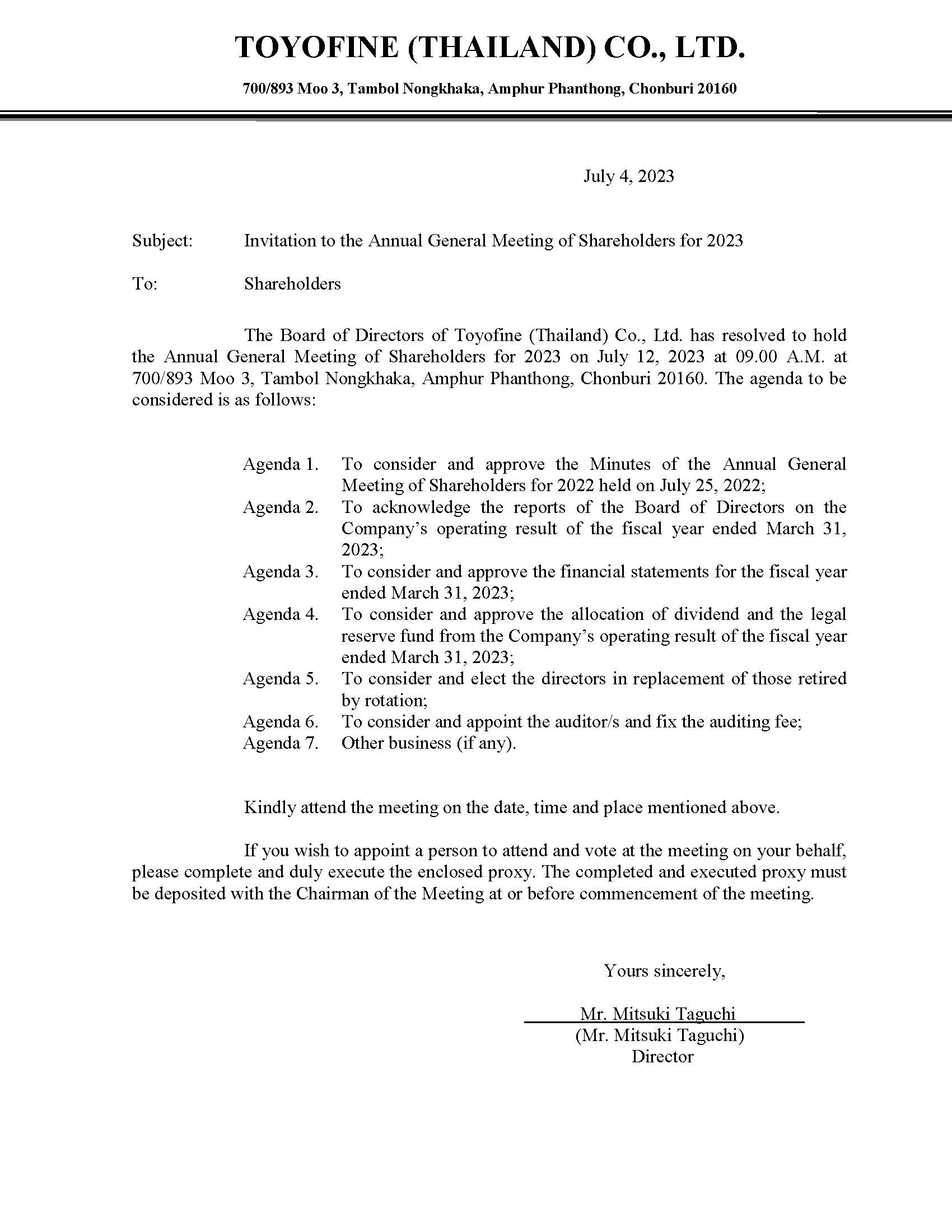 TOYOFINE (THAILAND) CO., LTD.

700/893 Moo 3, Tambol Nongkhaka, Amphur Phanthong, Chonburi 20160

July 4, 2023

Subject: Invitation to the Annual General Meeting of Shareholders for 2023

To: Shareholders

The Board of Directors of Toyofine (Thailand) Co., Ltd. has resolved to hold the Annual General Meeting of Shareholders for 2023 on July 12, 2023 at 09.00 A.M. at 700/893 Moo 3, Tambol Nongkhaka, Amphur Phanthong, Chonburi 20160. The agenda to be considered is as follows:

Agenda 1. To consider and approve the Minutes of the Annual General Meeting of Shareholders for 2022 held on July 25, 2022;
Agenda 2. To acknowledge the reports of the Board of Directors on the Company's operating result of the fiscal year ended March 31, 2023;
Agenda 3. To consider and approve the financial statements for the fiscal year ended March 31, 2023;
Agenda 4. To consider and approve the allocation of dividend and the legal reserve fund from the Company's operating result of the fiscal year ended March 31, 2023;
Agenda 5. To consider and elect the directors in replacement of those retired by rotation;
Agenda 6. To consider and appoint the auditor/s and fix the auditing fee;
Agenda 7. Other business (if any).

Kindly attend the meeting on the date, time and place mentioned above.

If you wish to appoint a person to attend and vote at the meeting on your behalf, please complete and duly execute the enclosed proxy. The completed and executed proxy must be deposited with the Chairman of the Meeting at or before commencement of the meeting.

Yours sincerely,

Mr. Mitsuki Taguchi
(Mr. Mitsuki Taguchi)
Director